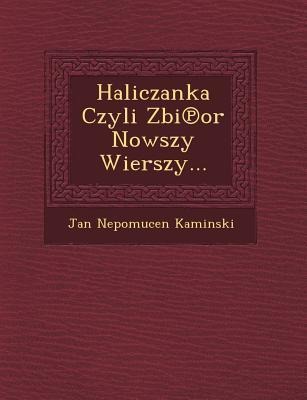 Haliczanka Czyli Zbi℗or Nowszy Wierszy...

Jan Nepomucen Kaminski